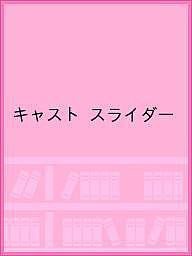 キャスト スライダー